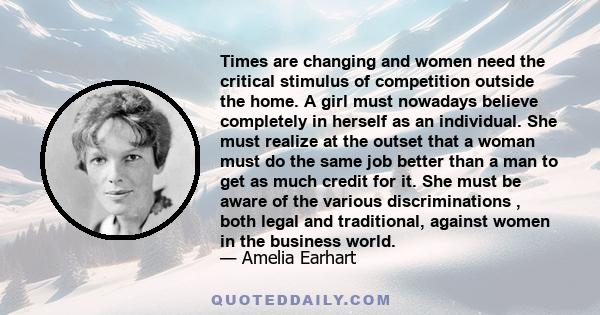 Times are changing and women need the critical stimulus of competition outside the home. A girl must nowadays believe completely in herself as an individual. She must realize at the outset that a woman must do the same job better than a man to get as much credit for it. She must be aware of the various discriminations , both legal and traditional, against women in the business world.
— Amelia Earhart

QUOTEDDAILY.COM